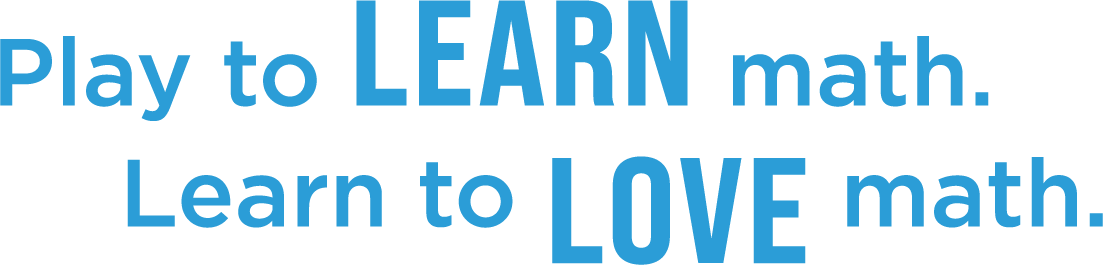 Play to LEARN math.
Learn to LOVE math.